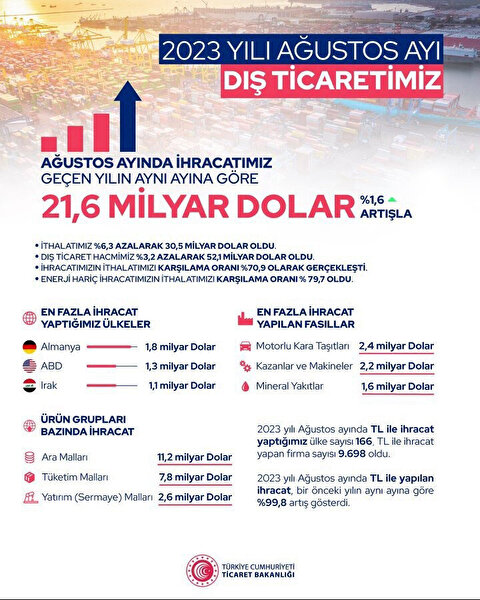 2023 YILI AĞUSTOS AYI
DIŞ TİCARETİMİZ

AĞUSTOS AYINDA İHRACATIMIZ
GEÇEN YILIN AYNI AYINA GÖRE
21,6 MİLYAR DOLAR %1,6 ARTIŞLA

• İTHALATIMIZ %6,3 AZALARAK 30,5 MİLYAR DOLAR OLDU.
• DIŞ TİCARET HACMİMİZ %3,2 AZALARAK 52,1 MİLYAR DOLAR OLDU.
• İHRACATIMIZIN İTHALATIMIZI KARŞILAMA ORANI %70,9 OLARAK GERÇEKLEŞTİ.
• ENERJİ HARİÇ İHRACATIMIZIN İTHALATIMIZI KARŞILAMA ORANI % 79,7 OLDU.

EN FAZLA İHRACAT YAPTIĞIMIZ ÜLKELER
Almanya 1,8 milyar Dolar
ABD 1,3 milyar Dolar
Irak 1,1 milyar Dolar

EN FAZLA İHRACAT YAPILAN FASILLAR
Motorlu Kara Taşıtları 2,4 milyar Dolar
Kazanlar ve Makineler 2,2 milyar Dolar
Mineral Yakıtlar 1,6 milyar Dolar

ÜRÜN GRUPLARI BAZINDA İHRACAT
Ara Malları 11,2 milyar Dolar
Tüketim Malları 7,8 milyar Dolar
Yatırım (Sermaye) Malları 2,6 milyar Dolar

2023 yılı Ağustos ayında TL ile ihracat yaptığımız ülke sayısı 166, TL ile ihracat yapan firma sayısı 9.698 oldu.

2023 yılı Ağustos ayında TL ile yapılan ihracat, bir önceki yılın aynı ayına göre %99,8 artış gösterdi.

TÜRKİYE CUMHURİYETİ
TİCARET BAKANLIĞI